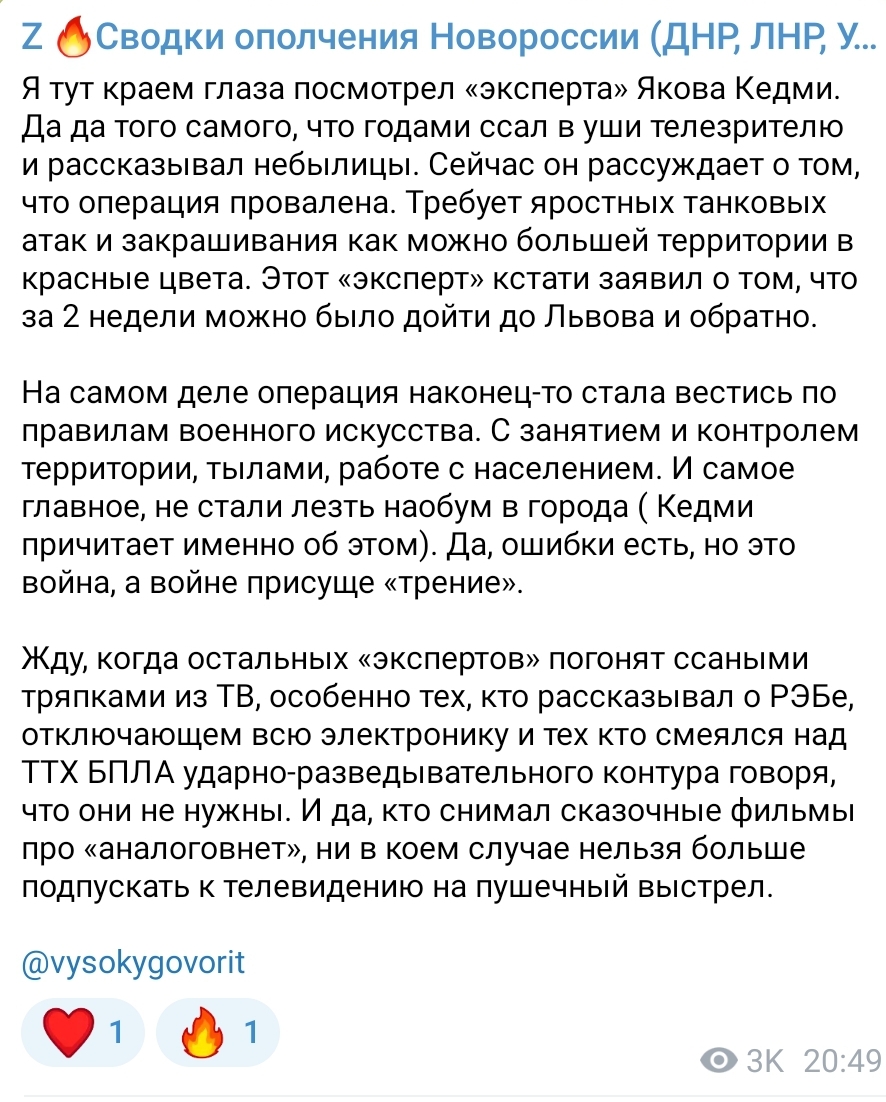 Z 🔥Сводки ополчения Новороссии (ДНР, ЛНР, У...

Я тут краем глаза посмотрел «эксперта» Якова Кедми. Да да того самого, что годами ссал в уши телезрителю и рассказывал небылицы. Сейчас он рассуждает о том, что операция провалена. Требует яростных танковых атак и закрашивания как можно большей территории в красные цвета. Этот «эксперт» кстати заявил о том, что за 2 недели можно было дойти до Львова и обратно.

На самом деле операция наконец-то стала вестись по правилам военного искусства. С занятием и контролем территории, тылами, работе с населением. И самое главное, не стали лезть наобум в города ( Кедми причитает именно об этом). Да, ошибки есть, но это война, а войне присуще «трение».

Жду, когда остальных «экспертов» погонят ссаными тряпками из ТВ, особенно тех, кто рассказывал о РЭБе, отключающем всю электронику и тех кто смеялся над ТТХ БПЛА ударно-разведывательного контура говоря, что они не нужны. И да, кто снимал сказочные фильмы про «аналоговнет», ни в коем случае нельзя больше подпускать к телевидению на пушечный выстрел.

@vysokygovorit

❤️ 1 🔥 1

3K 20:49